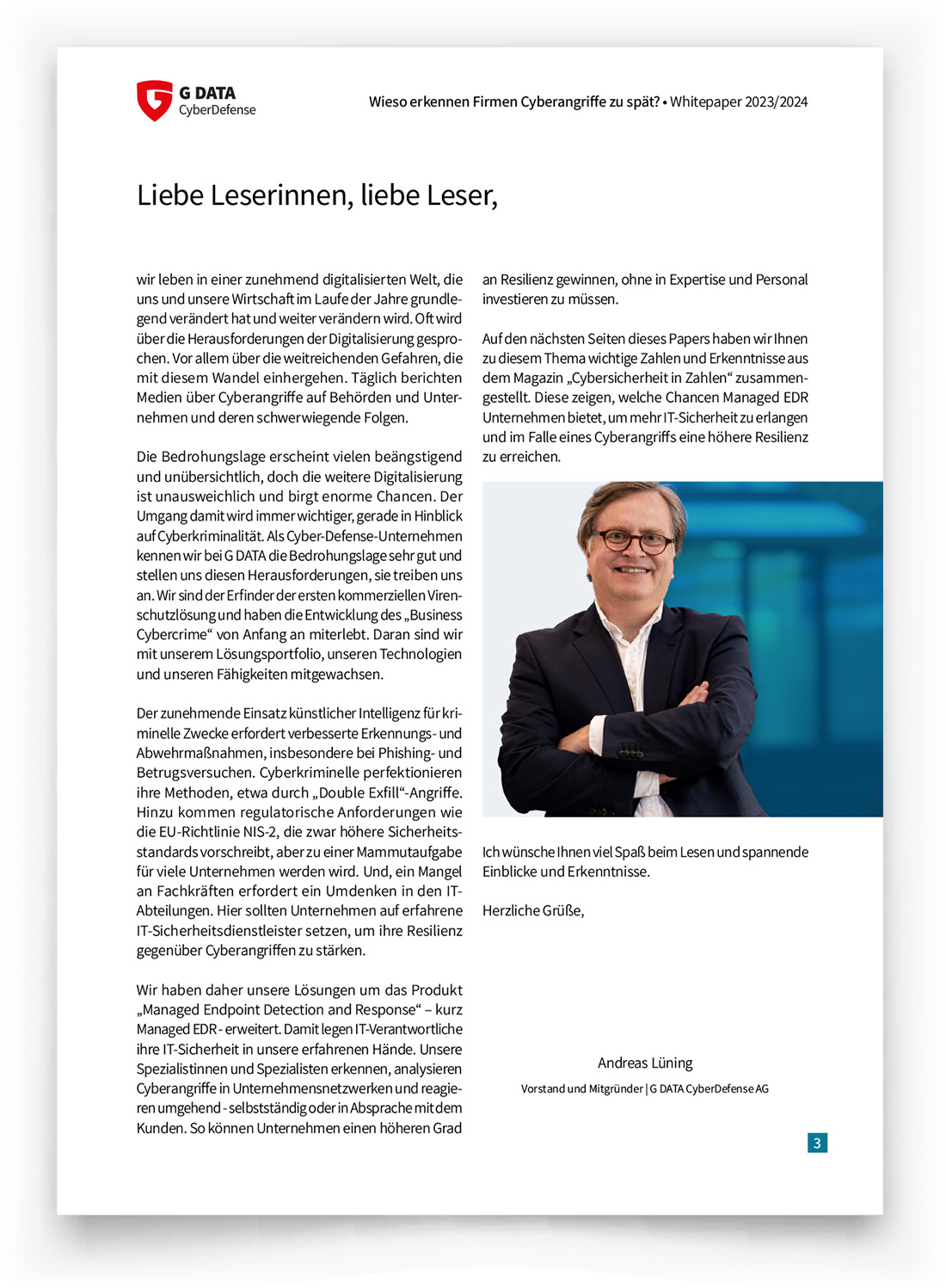 G DATA
CyberDefense

Wieso erkennen Firmen Cyberangriffe zu spät? • Whitepaper 2023/2024

Liebe Leserinnen, liebe Leser,

wir leben in einer zunehmend digitalisierten Welt, die uns und unsere Wirtschaft im Laufe der Jahre grundlegend verändert hat und weiter verändern wird. Oft wird über die Herausforderungen der Digitalisierung gesprochen. Vor allem über die weitreichenden Gefahren, die mit diesem Wandel einhergehen. Täglich berichten Medien über Cyberangriffe auf Behörden und Unternehmen und deren schwerwiegende Folgen.

Die Bedrohungslage erscheint vielen beängstigend und unübersichtlich, doch die weitere Digitalisierung ist unausweichlich und birgt enorme Chancen. Der Umgang damit wird immer wichtiger, gerade in Hinblick auf Cyberkriminalität. Als Cyber-Defense-Unternehmen kennen wir bei G DATA die Bedrohungslage sehr gut und stellen uns diesen Herausforderungen, sie treiben uns an. Wir sind der Erfinder der ersten kommerziellen Virenschutzlösung und haben die Entwicklung des „Business Cybercrime“ von Anfang an miterlebt. Daran sind wir mit unserem Lösungsportfolio, unseren Technologien und unseren Fähigkeiten mitgewachsen.

Der zunehmende Einsatz künstlicher Intelligenz für kriminelle Zwecke erfordert verbesserte Erkennungs- und Abwehrmaßnahmen, insbesondere bei Phishing- und Betrugsversuchen. Cyberkriminelle perfektionieren ihre Methoden, etwa durch „Double Exfill“-Angriffe. Hinzu kommen regulatorische Anforderungen wie die EU-Richtlinie NIS-2, die zwar höhere Sicherheitsstandards vorschreibt, aber zu einer Mammutaufgabe für viele Unternehmen werden wird. Und, ein Mangel an Fachkräften erfordert ein Umdenken in den IT-Abteilungen. Hier sollten Unternehmen auf erfahrene IT-Sicherheitsdienstleister setzen, um ihre Resilienz gegenüber Cyberangriffen zu stärken.

Wir haben daher unsere Lösungen um das Produkt „Managed Endpoint Detection and Response“ – kurz Managed EDR - erweitert. Damit legen IT-Verantwortliche ihre IT-Sicherheit in unsere erfahrenen Hände. Unsere Spezialistinnen und Spezialisten erkennen, analysieren Cyberangriffe in Unternehmensnetzwerken und reagieren umgehend - selbstständig oder in Absprache mit dem Kunden. So können Unternehmen einen höheren Grad an Resilienz gewinnen, ohne in Expertise und Personal investieren zu müssen.

Auf den nächsten Seiten dieses Papers haben wir Ihnen zu diesem Thema wichtige Zahlen und Erkenntnisse aus dem Magazin „Cybersicherheit in Zahlen“ zusammengestellt. Diese zeigen, welche Chancen Managed EDR Unternehmen bietet, um mehr IT-Sicherheit zu erlangen und im Falle eines Cyberangriffs eine höhere Resilienz zu erreichen.

Ich wünsche Ihnen viel Spaß beim Lesen und spannende Einblicke und Erkenntnisse.

Herzliche Grüße,

Andreas Lüning
Vorstand und Mitgründer | G DATA CyberDefense AG

3